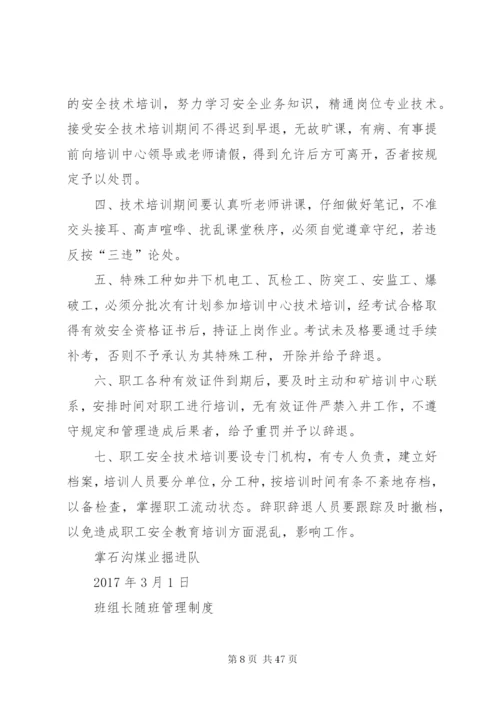 的安全技术培训，努力学习安全业务知识，精通岗位专业技术。接受安全技术培训期间不得迟到早退，无故旷课，有病、有事提前向培训中心领导或老师请假，得到允许后方可离开，否者按规定予以处罚。

四、技术培训期间要认真听老师讲课，仔细做好笔记，不准交头接耳、高声喧哗、扰乱课堂秩序，必须自觉遵章守纪，若违反按“三违”论处。

五、特殊工种如井下机电工、瓦检工、防突工、安监工、爆破工，必须分批次有计划参加培训中心技术培训，经考试合格取得有效安全资格证书后，持证上岗作业。考试未及格要通过手续补考，否则不予承认为其特殊工种，开除并给予辞退。

六、职工各种有效证件到期后，要及时主动和矿培训中心联系，安排时间对职工进行培训，无有效证件严禁入井工作，不遵守规定和管理造成后果者，给予重罚并予以辞退。

七、职工安全技术培训要设专门机构，有专人负责，建立好档案，培训人员要分单位，分工种，按培训时间有条不紊地存档，以备检查，掌握职工流动状态。辞职辞退人员要跟踪及时撤档，以免造成职工安全教育培训方面混乱，影响工作。

掌石沟煤业掘进队

2017 年 3 月 1 日

班组长随班管理制度

第 8 页 共 47 页